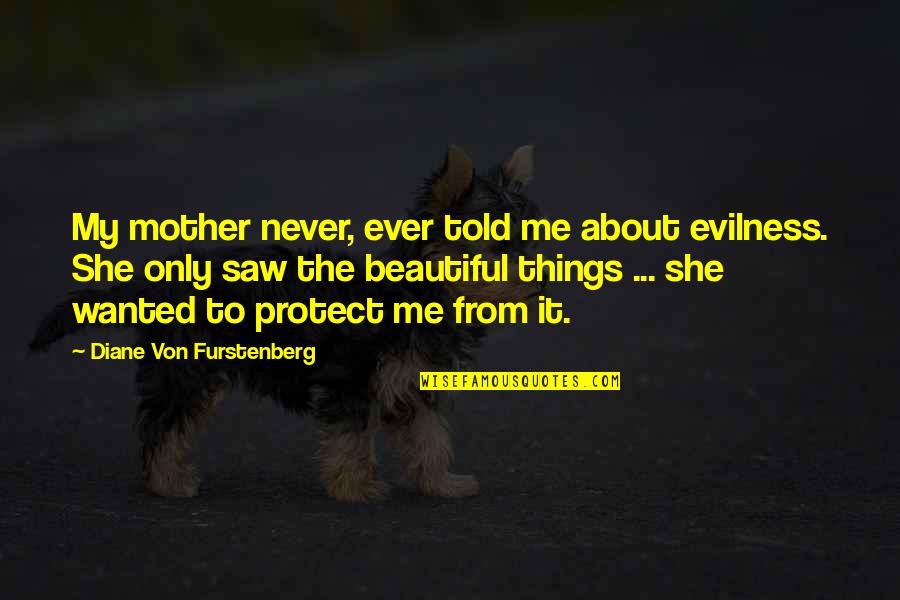 My mother never, ever told me about evilness. She only saw the beautiful things ... she wanted to protect me from it.

— Diane Von Furstenberg

WISEFAMOUSQUOTES.COM